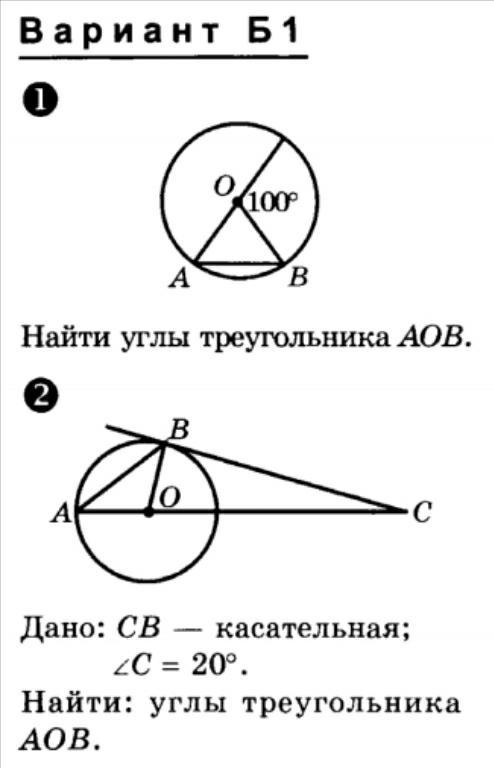 Вариант Б1

❶

O
100°
A
B

Найти углы треугольника AOB.

❷

B
O
A
C

Дано: CB — касательная;
$\angle C = 20°$.
Найти: углы треугольника AOB.